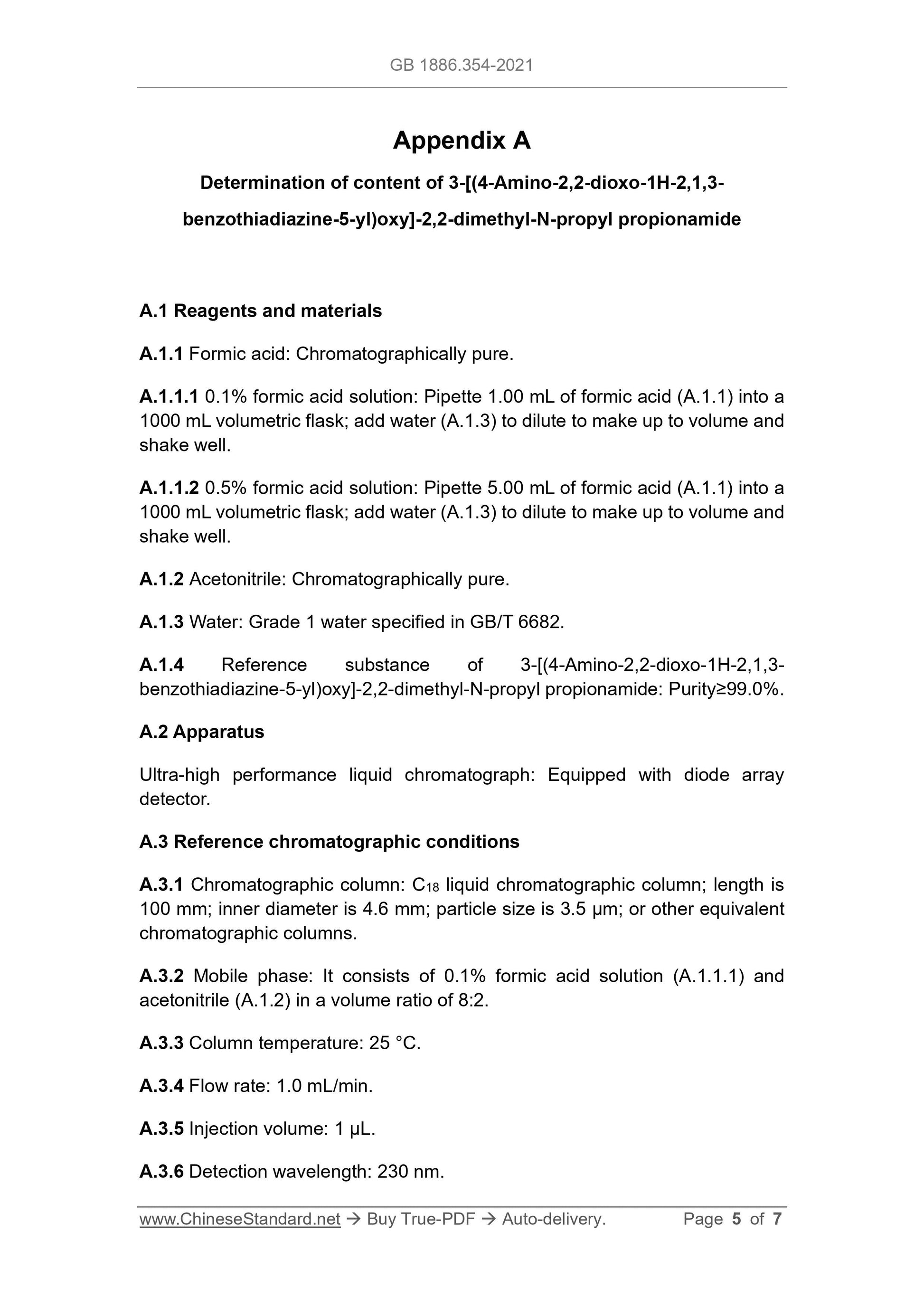 GB 1886.354-2021

Appendix A

Determination of content of 3-[(4-Amino-2,2-dioxo-1H-2,1,3-benzothiadiazine-5-yl)oxy]-2,2-dimethyl-N-propyl propionamide

A.1 Reagents and materials

A.1.1 Formic acid: Chromatographically pure.

A.1.1.1 0.1% formic acid solution: Pipette 1.00 mL of formic acid (A.1.1) into a 1000 mL volumetric flask; add water (A.1.3) to dilute to make up to volume and shake well.

A.1.1.2 0.5% formic acid solution: Pipette 5.00 mL of formic acid (A.1.1) into a 1000 mL volumetric flask; add water (A.1.3) to dilute to make up to volume and shake well.

A.1.2 Acetonitrile: Chromatographically pure.

A.1.3 Water: Grade 1 water specified in GB/T 6682.

A.1.4 Reference substance of 3-[(4-Amino-2,2-dioxo-1H-2,1,3-benzothiadiazine-5-yl)oxy]-2,2-dimethyl-N-propyl propionamide: Purity≥99.0%.

A.2 Apparatus

Ultra-high performance liquid chromatograph: Equipped with diode array detector.

A.3 Reference chromatographic conditions

A.3.1 Chromatographic column: $C_{18}$ liquid chromatographic column; length is 100 mm; inner diameter is 4.6 mm; particle size is 3.5 μm; or other equivalent chromatographic columns.

A.3.2 Mobile phase: It consists of 0.1% formic acid solution (A.1.1.1) and acetonitrile (A.1.2) in a volume ratio of 8:2.

A.3.3 Column temperature: 25 °C.

A.3.4 Flow rate: 1.0 mL/min.

A.3.5 Injection volume: 1 μL.

A.3.6 Detection wavelength: 230 nm.

www.ChineseStandard.net → Buy True-PDF → Auto-delivery. Page 5 of 7